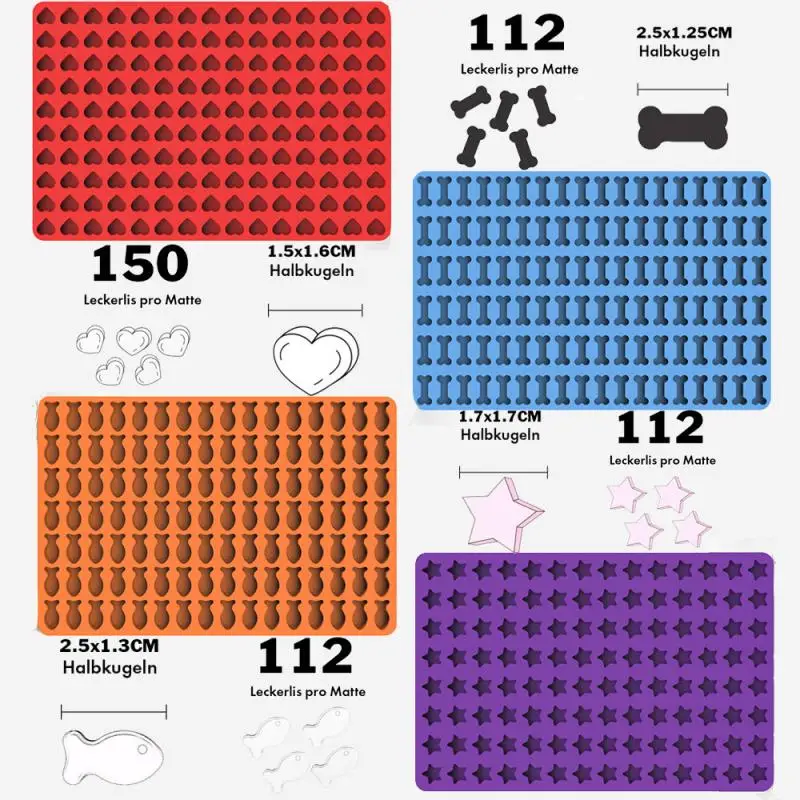 112
Leckerlis pro Matte

2.5x1.25CM
Halbkugeln

150
Leckerlis pro Matte

1.5x1.6CM
Halbkugeln

1.7x1.7CM
Halbkugeln

112
Leckerlis pro Matte

2.5x1.3CM
Halbkugeln

112
Leckerlis pro Matte